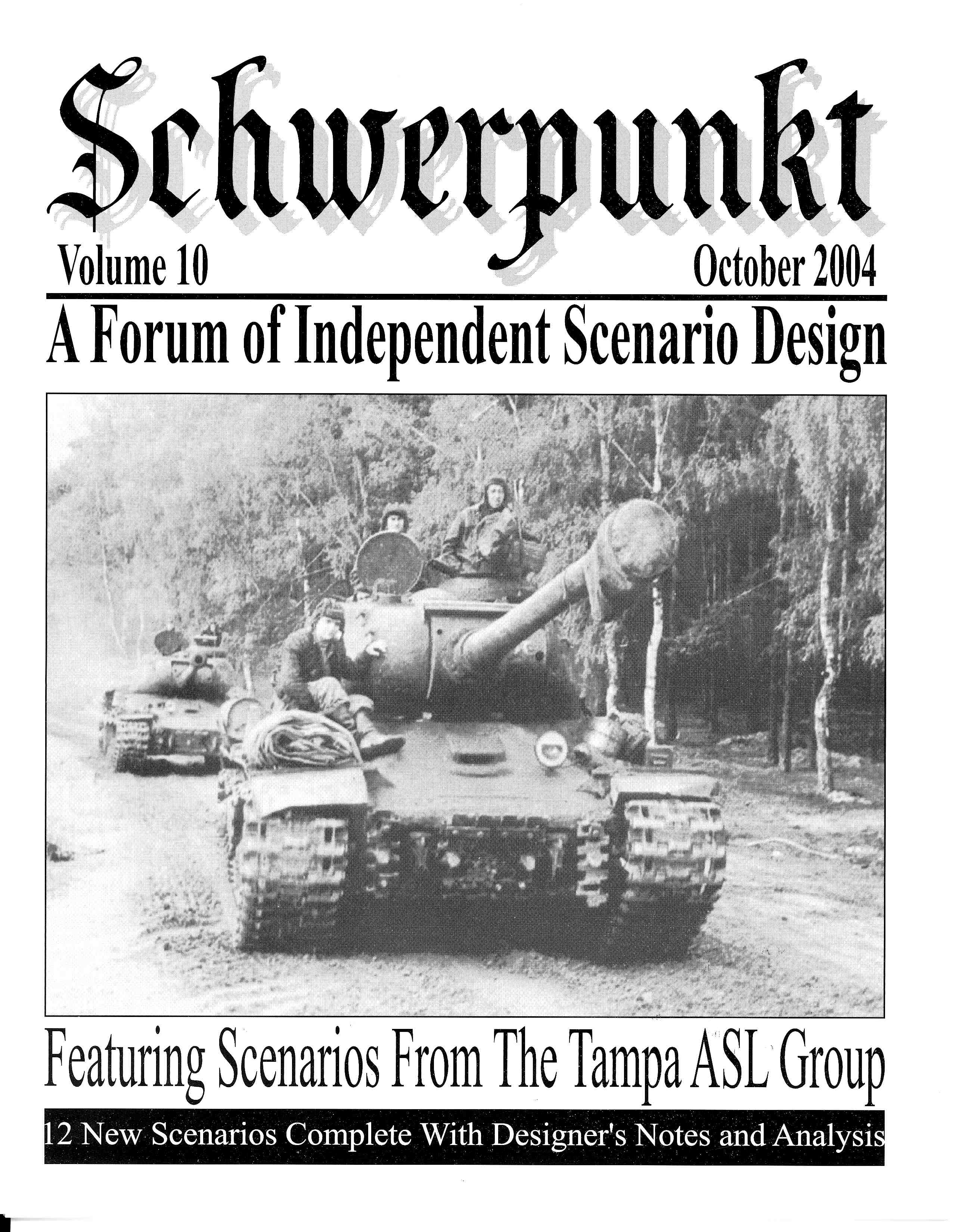 Schwerpunkt

Volume 10

October 2004

A Forum of Independent Scenario Design

Featuring Scenarios From The Tampa ASL Group

12 New Scenarios Complete With Designer's Notes and Analysis